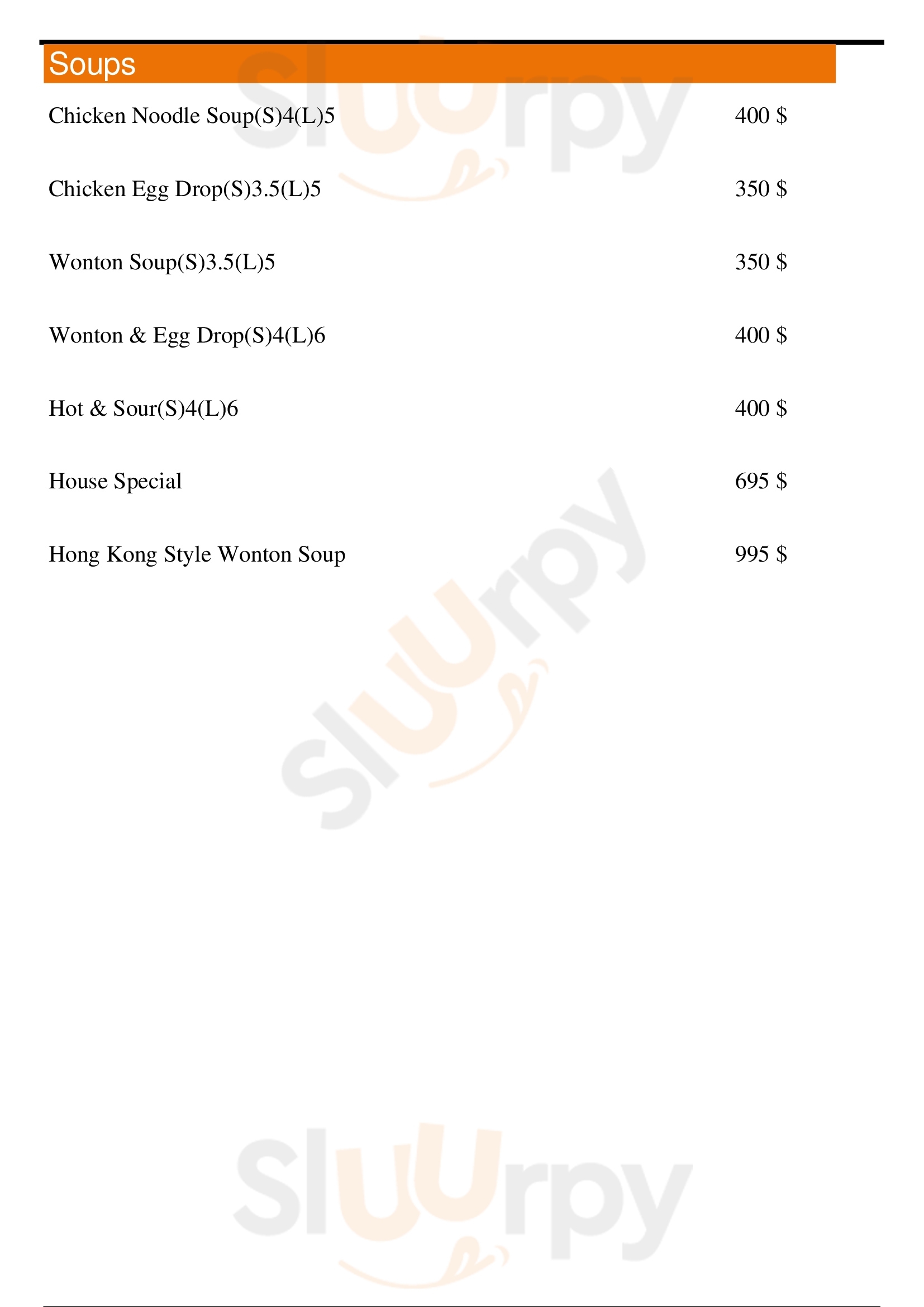 Soups

Chicken Noodle Soup(S)4(L)5 400 $

Chicken Egg Drop(S)3.5(L)5 350 $

Wonton Soup(S)3.5(L)5 350 $

Wonton & Egg Drop(S)4(L)6 400 $

Hot & Sour(S)4(L)6 400 $

House Special 695 $

Hong Kong Style Wonton Soup 995 $

Sluurpy